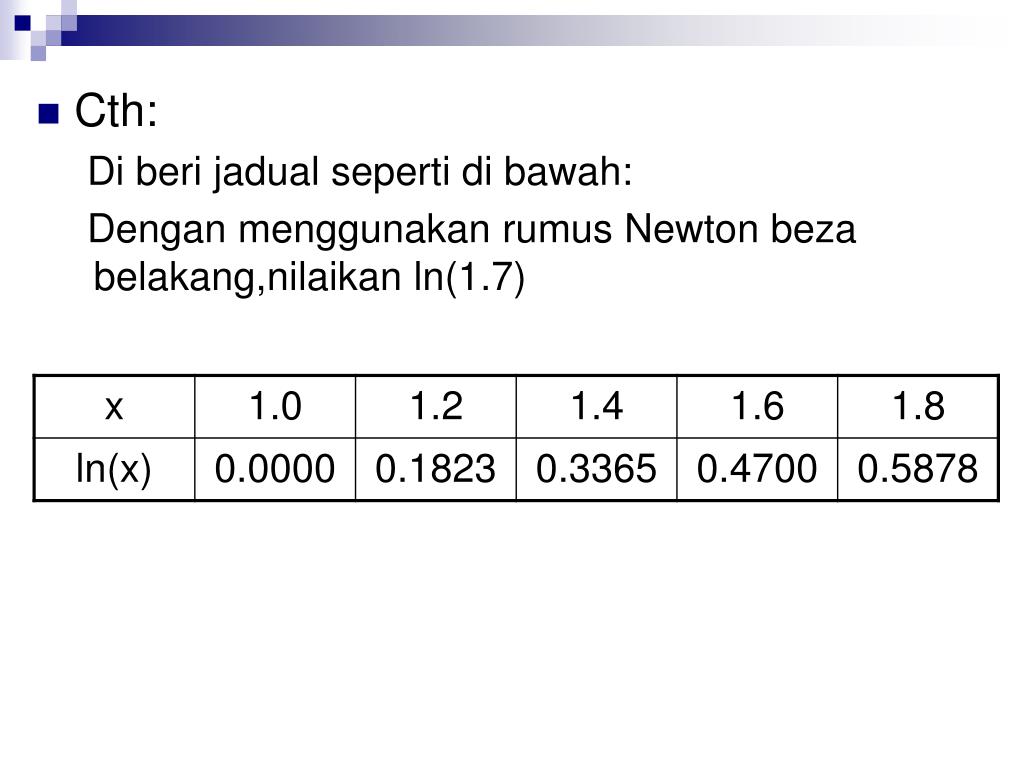 • Cth:

Di beri jadual seperti di bawah:

Dengan menggunakan rumus Newton beza belakang,nilaikan ln(1.7)

| x | 1.0 | 1.2 | 1.4 | 1.6 | 1.8 |
|---|---|---|---|---|---|
| ln(x) | 0.0000 | 0.1823 | 0.3365 | 0.4700 | 0.5878 |